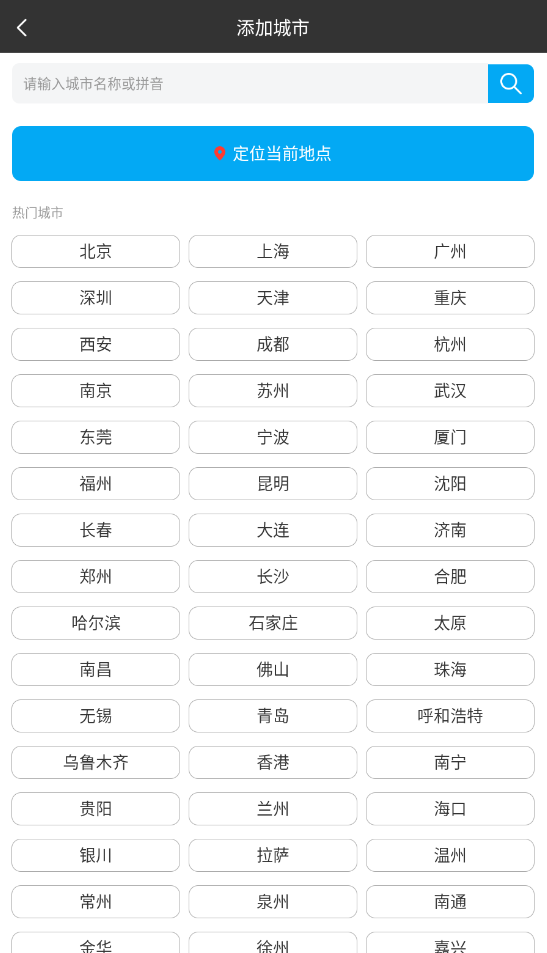 添加城市

请输入城市名称或拼音

定位当前地点

热门城市

北京 上海 广州
深圳 天津 重庆
西安 成都 杭州
南京 苏州 武汉
东莞 宁波 厦门
福州 昆明 沈阳
长春 大连 济南
郑州 长沙 合肥
哈尔滨 石家庄 太原
南昌 佛山 珠海
无锡 青岛 呼和浩特
乌鲁木齐 香港 南宁
贵阳 兰州 海口
银川 拉萨 温州
常州 泉州 南通
金华 徐州 嘉兴